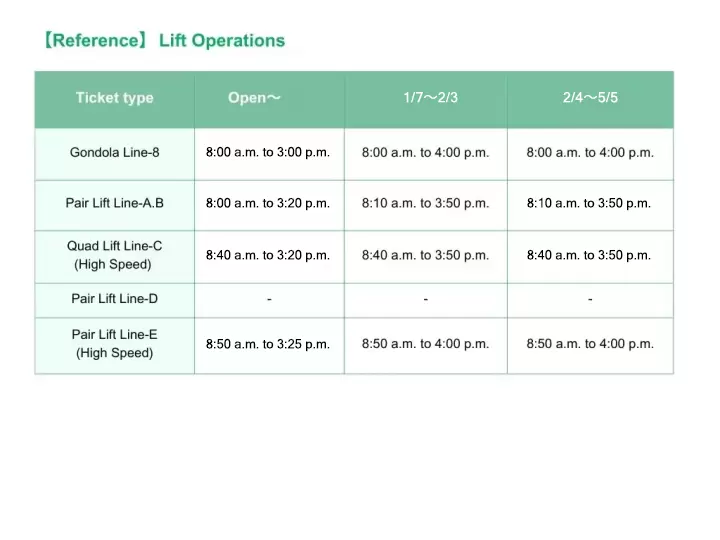 【Reference】 Lift Operations

| Ticket type | Open～ | 1/7～2/3 | 2/4～5/5 |
|---|---|---|---|
| Gondola Line-8 | 8:00 a.m. to 3:00 p.m. | 8:00 a.m. to 4:00 p.m. | 8:00 a.m. to 4:00 p.m. |
| Pair Lift Line-A.B | 8:00 a.m. to 3:20 p.m. | 8:10 a.m. to 3:50 p.m. | 8:10 a.m. to 3:50 p.m. |
| Quad Lift Line-C (High Speed) | 8:40 a.m. to 3:20 p.m. | 8:40 a.m. to 3:50 p.m. | 8:40 a.m. to 3:50 p.m. |
| Pair Lift Line-D | - | - | - |
| Pair Lift Line-E (High Speed) | 8:50 a.m. to 3:25 p.m. | 8:50 a.m. to 4:00 p.m. | 8:50 a.m. to 4:00 p.m. |